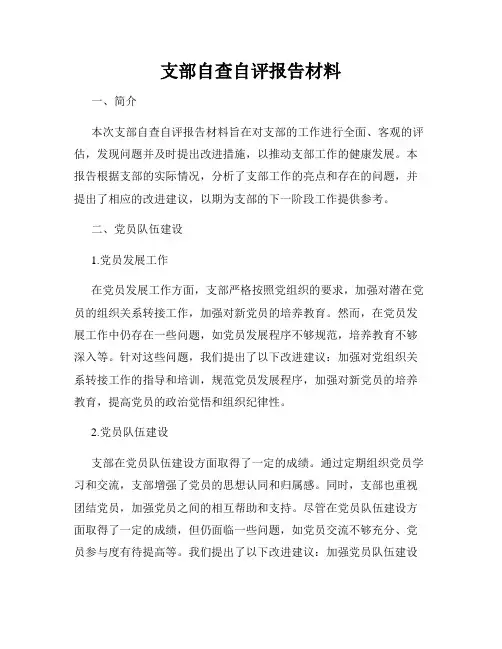 支部自查自评报告材料

一、简介

本次支部自查自评报告材料旨在对支部的工作进行全面、客观的评估，发现问题并及时提出改进措施，以推动支部工作的健康发展。本报告根据支部的实际情况，分析了支部工作的亮点和存在的问题，并提出了相应的改进建议，以期为支部的下一阶段工作提供参考。

二、党员队伍建设

1.党员发展工作

在党员发展工作方面，支部严格按照党组织的要求，加强对潜在党员的组织关系转接工作，加强对新党员的培养教育。然而，在党员发展工作中仍存在一些问题，如党员发展程序不够规范，培养教育不够深入等。针对这些问题，我们提出了以下改进建议：加强对党组织关系转接工作的指导和培训，规范党员发展程序，加强对新党员的培养教育，提高党员的政治觉悟和组织纪律性。

2.党员队伍建设

支部在党员队伍建设方面取得了一定的成绩。通过定期组织党员学习和交流，支部增强了党员的思想认同和归属感。同时，支部也重视团结党员，加强党员之间的相互帮助和支持。尽管在党员队伍建设方面取得了一定的成绩，但仍面临一些问题，如党员交流不够充分、党员参与度有待提高等。我们提出了以下改进建议：加强党员队伍建设